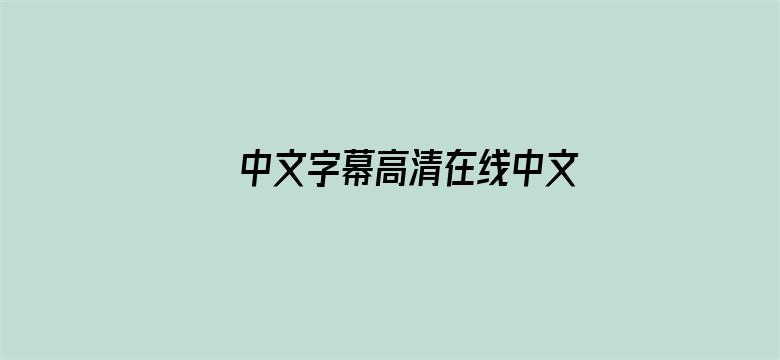 中文字幕高清在线中文